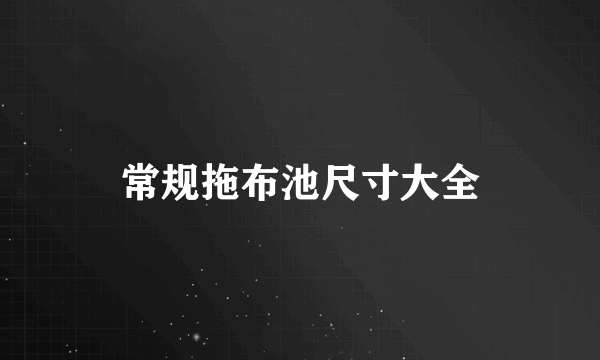 常规拖布池尺寸大全